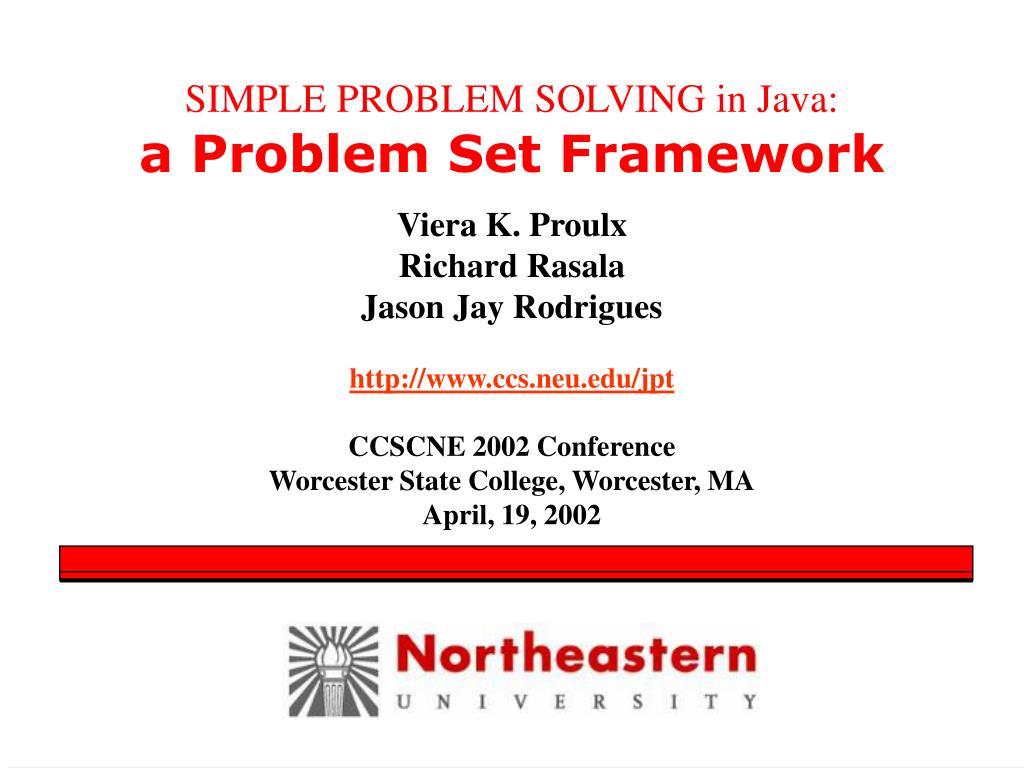 SIMPLE PROBLEM SOLVING in Java:
a Problem Set Framework

Viera K. Proulx
Richard Rasala
Jason Jay Rodrigues

http://www.ccs.neu.edu/jpt

CCSCNE 2002 Conference
Worcester State College, Worcester, MA
April, 19, 2002

Northeastern
UNIVERSITY